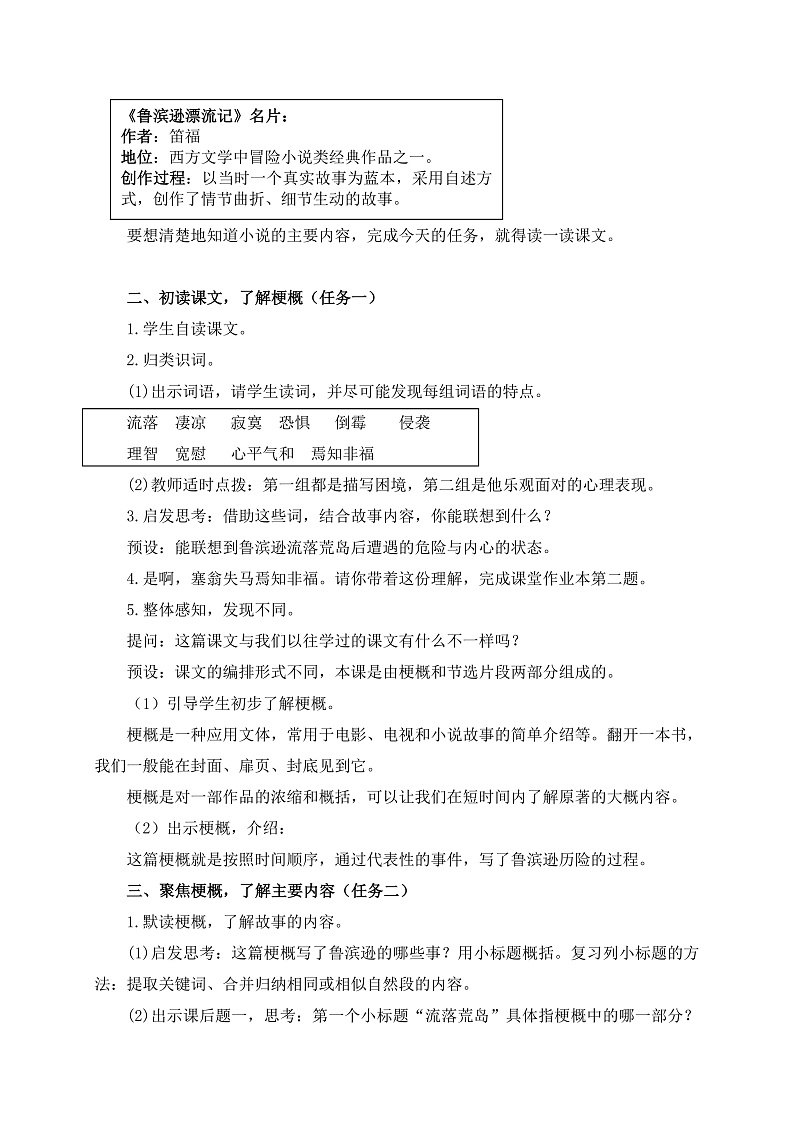 《鲁滨逊漂流记》名片：
作者：笛福
地位：西方文学中冒险小说类经典作品之一。
创作过程：以当时一个真实故事为蓝本，采用自述方式，创作了情节曲折、细节生动的故事。

要想清楚地知道小说的主要内容，完成今天的任务，就得读一读课文。

二、初读课文，了解梗概（任务一）

1.学生自读课文。

2.归类识词。

(1)出示词语，请学生读词，并尽可能发现每组词语的特点。

流落　凄凉　寂寞　恐惧　倒霉　侵袭
理智　宽慰　心平气和　焉知非福

(2)教师适时点拨：第一组都是描写困境，第二组是他乐观面对的心理表现。

3.启发思考：借助这些词，结合故事内容，你能联想到什么？

预设：能联想到鲁滨逊流落荒岛后遭遇的危险与内心的状态。

4.是啊，塞翁失马焉知非福。请你带着这份理解，完成课堂作业本第二题。

5.整体感知，发现不同。

提问：这篇课文与我们以往学过的课文有什么不一样吗？

预设：课文的编排形式不同，本课是由梗概和节选片段两部分组成的。

（1）引导学生初步了解梗概。

梗概是一种应用文体，常用于电影、电视和小说故事的简单介绍等。翻开一本书，我们一般能在封面、扉页、封底见到它。

梗概是对一部作品的浓缩和概括，可以让我们在短时间内了解原著的大概内容。

（2）出示梗概，介绍：

这篇梗概就是按照时间顺序，通过代表性的事件，写了鲁滨逊历险的过程。

三、聚焦梗概，了解主要内容（任务二）

1.默读梗概，了解故事的内容。

(1)启发思考：这篇梗概写了鲁滨逊的哪些事？用小标题概括。复习列小标题的方法：提取关键词、合并归纳相同或相似自然段的内容。

(2)出示课后题一，思考：第一个小标题“流落荒岛”具体指梗概中的哪一部分？